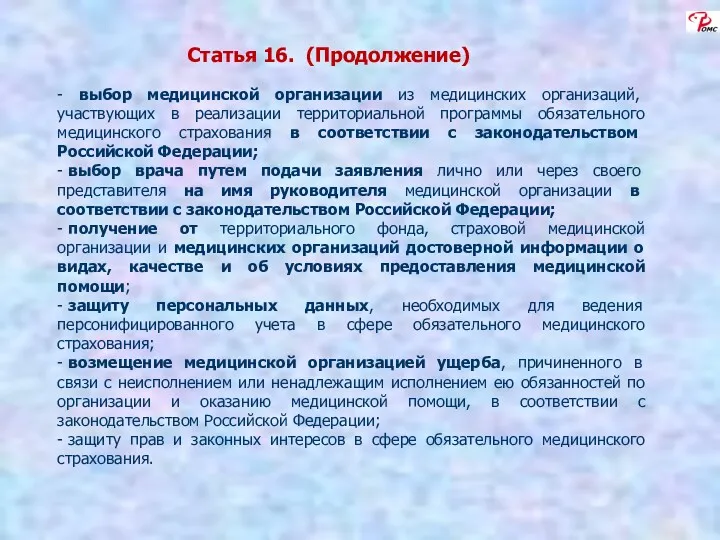 ФОМС

Статья 16. (Продолжение)

- выбор медицинской организации из медицинских организаций, участвующих в реализации территориальной программы обязательного медицинского страхования в соответствии с законодательством Российской Федерации;
- выбор врача путем подачи заявления лично или через своего представителя на имя руководителя медицинской организации в соответствии с законодательством Российской Федерации;
- получение от территориального фонда, страховой медицинской организации и медицинских организаций достоверной информации о видах, качестве и об условиях предоставления медицинской помощи;
- защиту персональных данных, необходимых для ведения персонифицированного учета в сфере обязательного медицинского страхования;
- возмещение медицинской организацией ущерба, причиненного в связи с неисполнением или ненадлежащим исполнением ею обязанностей по организации и оказанию медицинской помощи, в соответствии с законодательством Российской Федерации;
- защиту прав и законных интересов в сфере обязательного медицинского страхования.